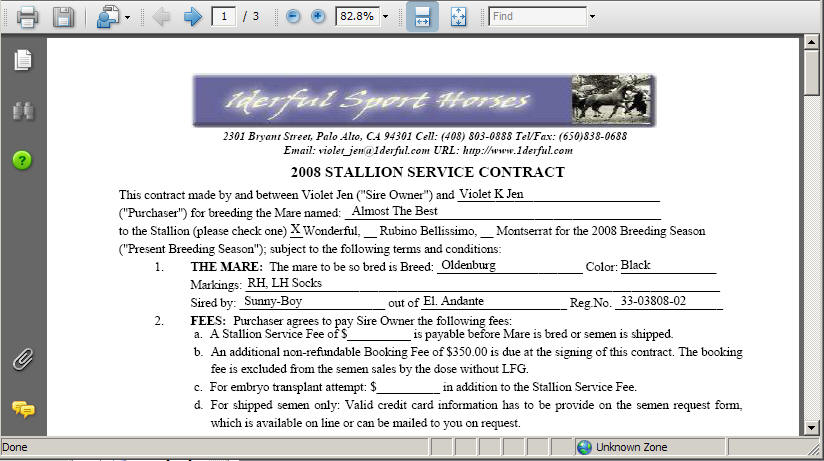 1 / 3
82.8%
Find

1derful Sport Horses

2301 Bryant Street, Palo Alto, CA 94301 Cell: (408) 803-0888 Tel/Fax: (650)838-0688
Email: violet_jen@1derful.com URL: http://www.1derful.com

2008 STALLION SERVICE CONTRACT

This contract made by and between Violet Jen ("Sire Owner") and Violet K Jen ("Purchaser") for breeding the Mare named: Almost The Best to the Stallion (please check one) X Wonderful, __ Rubino Bellissimo, __ Montserrat for the 2008 Breeding Season ("Present Breeding Season"); subject to the following terms and conditions:

1. THE MARE: The mare to be so bred is Breed: Oldenburg Color: Black
Markings: RH, LH Socks
Sired by: Sunny-Boy out of El. Andante Reg.No. 33-03808-02

2. FEES: Purchaser agrees to pay Sire Owner the following fees:
a. A Stallion Service Fee of $__________ is payable before Mare is bred or semen is shipped.
b. An additional non-refundable Booking Fee of $350.00 is due at the signing of this contract. The booking fee is excluded from the semen sales by the dose without LFG.
c. For embryo transplant attempt: $__________ in addition to the Stallion Service Fee.
d. For shipped semen only: Valid credit card information has to be provide on the semen request form, which is available on line or can be mailed to you on request.

Done
Unknown Zone